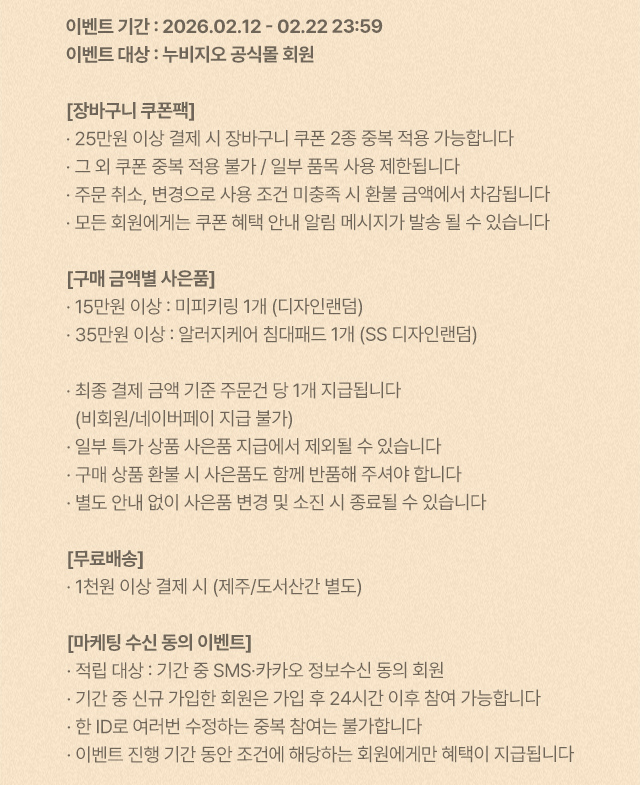 이벤트 기간 : 2026.02.12 - 02.22 23:59
이벤트 대상 : 누비지오 공식몰 회원

[장바구니 쿠폰팩]
· 25만원 이상 결제 시 장바구니 쿠폰 2종 중복 적용 가능합니다
· 그 외 쿠폰 중복 적용 불가 / 일부 품목 사용 제한됩니다
· 주문 취소, 변경으로 사용 조건 미충족 시 환불 금액에서 차감됩니다
· 모든 회원에게는 쿠폰 혜택 안내 알림 메시지가 발송 될 수 있습니다

[구매 금액별 사은품]
· 15만원 이상 : 미피키링 1개 (디자인랜덤)
· 35만원 이상 : 알러지케어 침대패드 1개 (SS 디자인랜덤)

· 최종 결제 금액 기준 주문건 당 1개 지급됩니다
(비회원/네이버페이 지급 불가)
· 일부 특가 상품 사은품 지급에서 제외될 수 있습니다
· 구매 상품 환불 시 사은품도 함께 반품해 주셔야 합니다
· 별도 안내 없이 사은품 변경 및 소진 시 종료될 수 있습니다

[무료배송]
· 1천원 이상 결제 시 (제주/도서산간 별도)

[마케팅 수신 동의 이벤트]
· 적립 대상 : 기간 중 SMS·카카오 정보수신 동의 회원
· 기간 중 신규 가입한 회원은 가입 후 24시간 이후 참여 가능합니다
· 한 ID로 여러번 수정하는 중복 참여는 불가합니다
· 이벤트 진행 기간 동안 조건에 해당하는 회원에게만 혜택이 지급됩니다